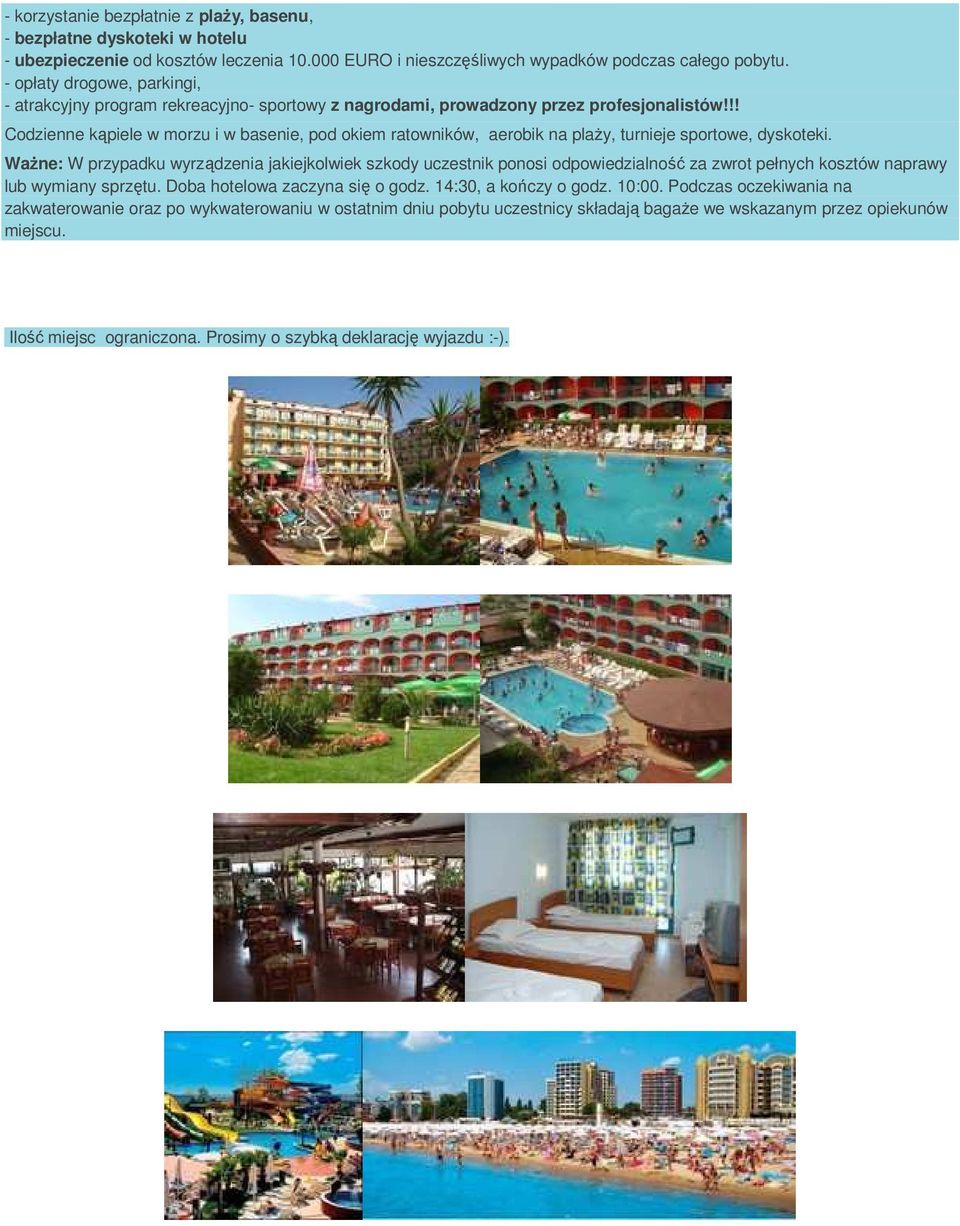 - korzystanie bezpłatnie z plaży, basenu,
- bezpłatne dyskoteki w hotelu
- ubezpieczenie od kosztów leczenia 10.000 EURO i nieszczęśliwych wypadków podczas całego pobytu.
- opłaty drogowe, parkingi,
- atrakcyjny program rekreacyjno- sportowy z nagrodami, prowadzony przez profesjonalistów!!!

Codzienne kąpiele w morzu i w basenie, pod okiem ratowników, aerobik na plaży, turnieje sportowe, dyskoteki.

Ważne: W przypadku wyrządzenia jakiejkolwiek szkody uczestnik ponosi odpowiedzialność za zwrot pełnych kosztów naprawy lub wymiany sprzętu. Doba hotelowa zaczyna się o godz. 14:30, a kończy o godz. 10:00. Podczas oczekiwania na zakwaterowanie oraz po wykwaterowaniu w ostatnim dniu pobytu uczestnicy składają bagaże we wskazanym przez opiekunów miejscu.

Ilość miejsc ograniczona. Prosimy o szybką deklarację wyjazdu :-).